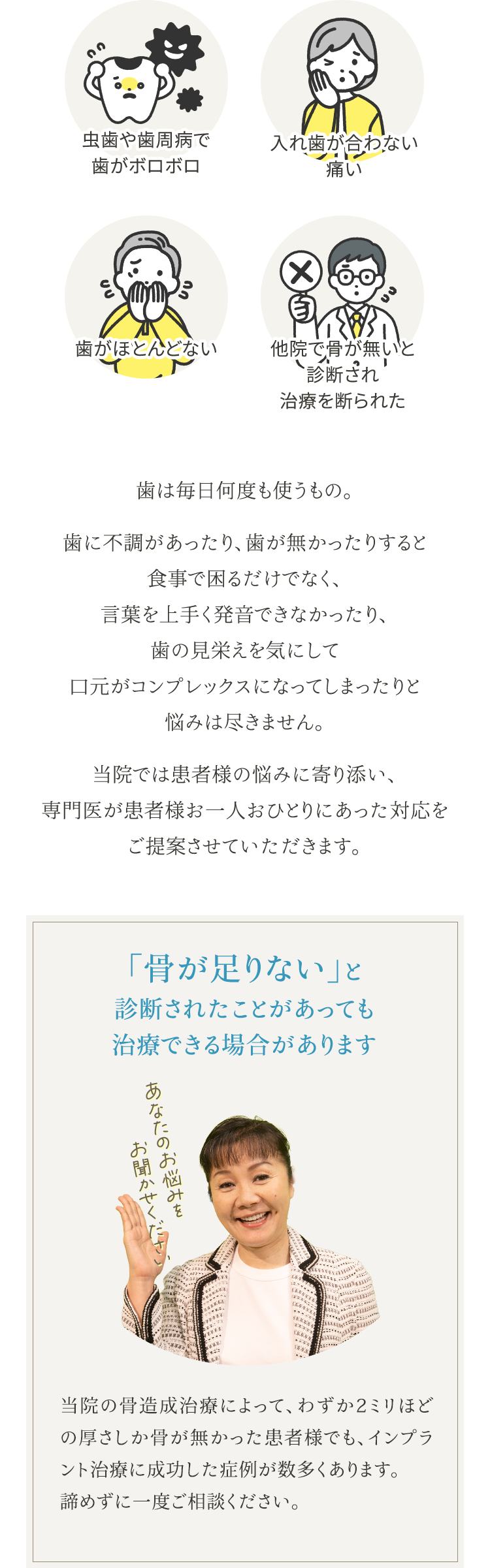 虫歯や歯周病で
歯がボロボロ

入れ歯が合わない
痛い

歯がほとんどない

他院で骨が無いと
診断され
治療を断られた

歯は毎日何度も使うもの。

歯に不調があったり、歯が無かったりすると
食事で困るだけでなく、
言葉を上手く発音できなかったり、
歯の見栄えを気にして
口元がコンプレックスになってしまったりと
悩みは尽きません。

当院では患者様の悩みに寄り添い、
専門医が患者様お一人おひとりにあった対応を
ご提案させていただきます。

「骨が足りない」と
診断されたことがあっても
治療できる場合があります

あなたのお悩みを
お聞かせください

当院の骨造成治療によって、わずか2ミリほどの厚さしか骨が無かった患者様でも、インプラント治療に成功した症例が数多くあります。
諦めずに一度ご相談ください。